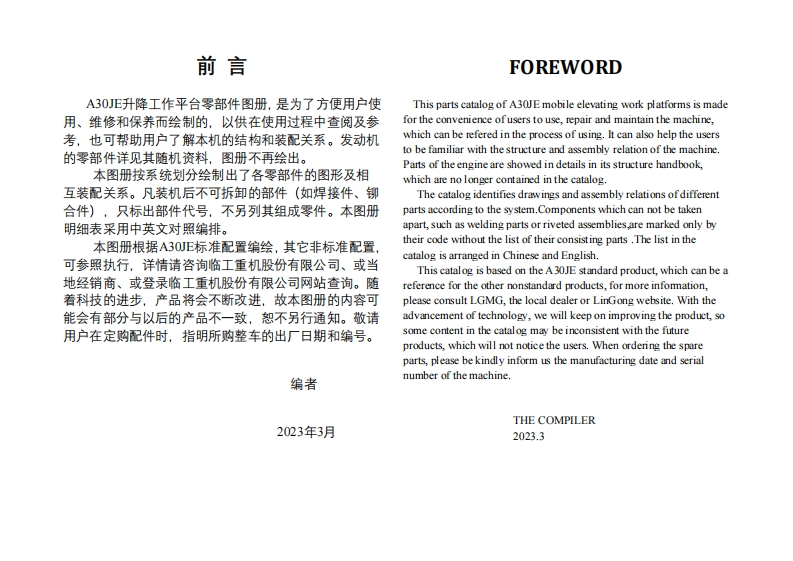 前 言

A30JE升降工作平台零部件图册，是为了方便用户使用、维修和保养而绘制的，以供在使用过程中查阅及参考，也可帮助用户了解本机的结构和装配关系。发动机的零部件详见其随机资料，图册不再绘出。

本图册按系统划分绘制出了各零部件的图形及相互装配关系。凡装机后不可拆卸的部件（如焊接件、铆合件），只标出部件代号，不另列其组成零件。本图册明细表采用中英文对照编排。

本图册根据A30JE标准配置编绘，其它非标准配置，可参照执行，详情请咨询临工重机股份有限公司、或当地经销商、或登录临工重机股份有限公司网站查询。随着科技的进步，产品将会不断改进，故本图册的内容可能会有部分与以后的产品不一致，恕不另行通知。敬请用户在定购配件时，指明所购整车的出厂日期和编号。

编者

2023年3月

FOREWORD

This parts catalog of A30JE mobile elevating work platforms is made for the convenience of users to use, repair and maintain the machine, which can be refered in the process of using. It can also help the users to be familiar with the structure and assembly relation of the machine. Parts of the engine are showed in details in its structure handbook, which are no longer contained in the catalog.

The catalog identifies drawings and assembly relations of different parts according to the system.Components which can not be taken apart, such as welding parts or riveted assemblies,are marked only by their code without the list of their consisting parts .The list in the catalog is arranged in Chinese and English.

This catalog is based on the A30JE standard product, which can be a reference for the other nonstandard products, for more information, please consult LGMG, the local dealer or LinGong website. With the advancement of technology, we will keep on improving the product, so some content in the catalog may be inconsistent with the future products, which will not notice the users. When ordering the spare parts, please be kindly inform us the manufacturing date and serial number of the machine.

THE COMPILER
2023.3